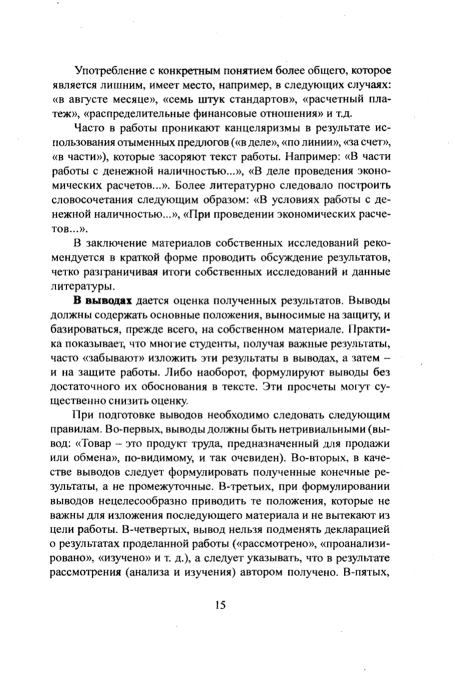 Употребление с конкретным понятием более общего, которое является лишним, имеет место, например, в следующих случаях: «в августе месяце», «семь штук стандартов», «расчетный платеж», «распределительные финансовые отношения» и т.д.

Часто в работы проникают канцеляризмы в результате использования отыменных предлогов («в деле», «по линии», «за счет», «в части»), которые засоряют текст работы. Например: «В части работы с денежной наличностью...», «В деле проведения экономических расчетов...». Более литературно следовало построить словосочетания следующим образом: «В условиях работы с денежной наличностью...», «При проведении экономических расчетов...».

В заключение материалов собственных исследований рекомендуется в краткой форме проводить обсуждение результатов, четко разграничивая итоги собственных исследований и данные литературы.

**В выводах** дается оценка полученных результатов. Выводы должны содержать основные положения, выносимые на защиту, и базироваться, прежде всего, на собственном материале. Практика показывает, что многие студенты, получая важные результаты, часто «забывают» изложить эти результаты в выводах, а затем – и на защите работы. Либо наоборот, формулируют выводы без достаточного их обоснования в тексте. Эти просчеты могут существенно снизить оценку.

При подготовке выводов необходимо следовать следующим правилам. Во-первых, выводы должны быть нетривиальными (вывод: «Товар – это продукт труда, предназначенный для продажи или обмена», по-видимому, и так очевиден). Во-вторых, в качестве выводов следует формулировать полученные конечные результаты, а не промежуточные. В-третьих, при формулировании выводов нецелесообразно приводить те положения, которые не важны для изложения последующего материала и не вытекают из цели работы. В-четвертых, вывод нельзя подменять декларацией о результатах проделанной работы («рассмотрено», «проанализировано», «изучено» и т. д.), а следует указывать, что в результате рассмотрения (анализа и изучения) автором получено. В-пятых,

15